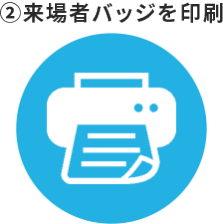 ②来場者バッジを印刷